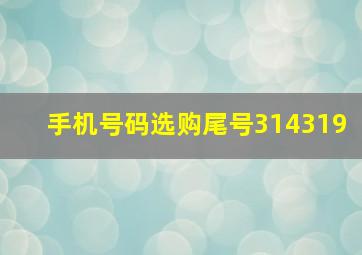 手机号码选购尾号314319